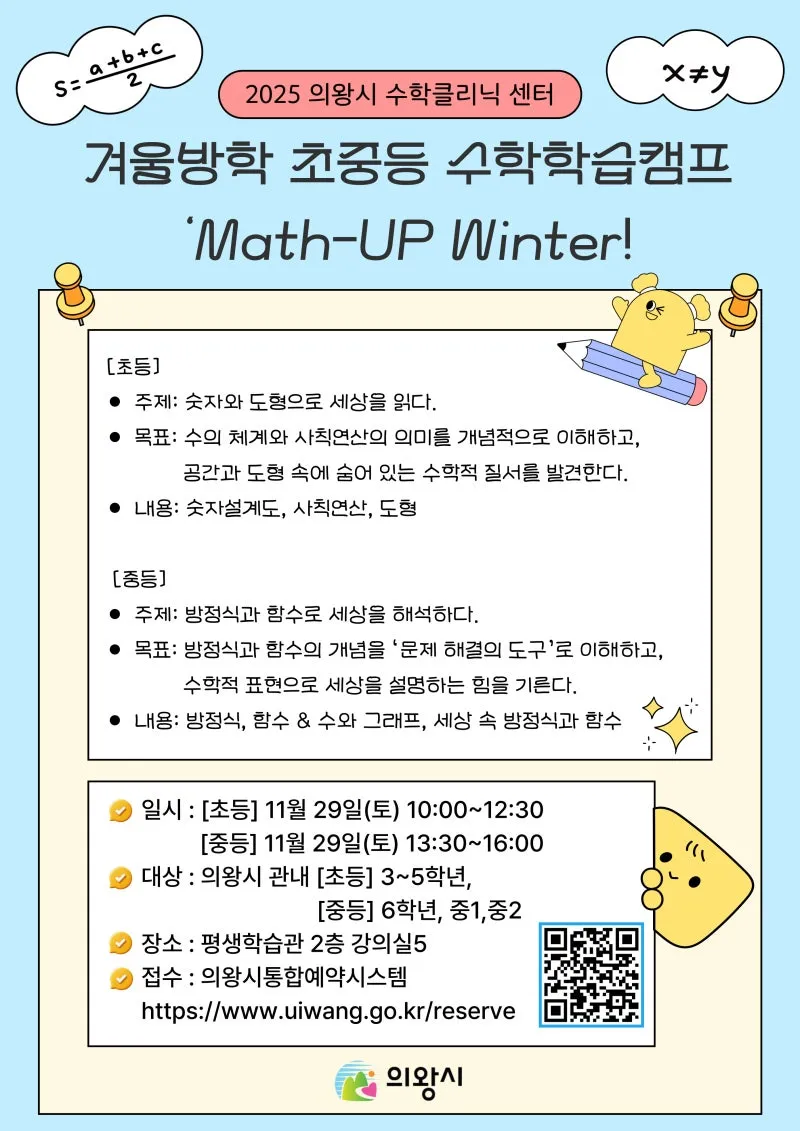 $S=\frac{a+b+c}{2}$

2025 의왕시 수학클리닉 센터

$x \neq y$

겨울방학 초중등 수학학습캠프

'Math-UP Winter!

[초등]

● 주제: 숫자와 도형으로 세상을 읽다.

● 목표: 수의 체계와 사칙연산의 의미를 개념적으로 이해하고, 공간과 도형 속에 숨어 있는 수학적 질서를 발견한다.

● 내용: 숫자설계도, 사칙연산, 도형

[중등]

● 주제: 방정식과 함수로 세상을 해석하다.

● 목표: 방정식과 함수의 개념을 '문제 해결의 도구'로 이해하고, 수학적 표현으로 세상을 설명하는 힘을 기른다.

● 내용: 방정식, 함수 & 수와 그래프, 세상 속 방정식과 함수

일시 : [초등] 11월 29일(토) 10:00~12:30
[중등] 11월 29일(토) 13:30~16:00

대상 : 의왕시 관내 [초등] 3~5학년,
[중등] 6학년, 중1,중2

장소 : 평생학습관 2층 강의실5

접수 : 의왕시통합예약시스템
https://www.uiwang.go.kr/reserve

의왕시